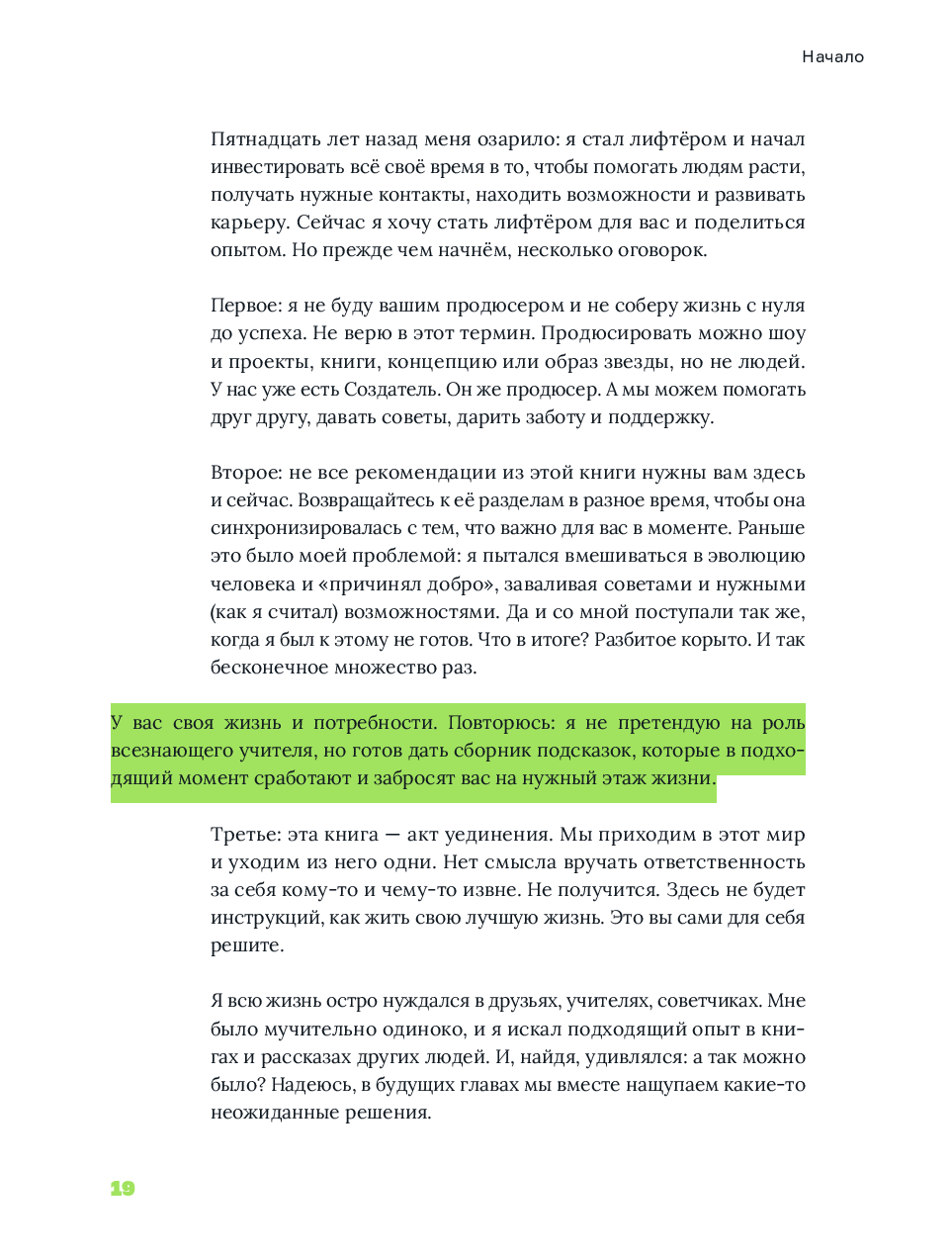 Начало

Пятнадцать лет назад меня озарило: я стал лифтёром и начал инвестировать всё своё время в то, чтобы помогать людям расти, получать нужные контакты, находить возможности и развивать карьеру. Сейчас я хочу стать лифтёром для вас и поделиться опытом. Но прежде чем начнём, несколько оговорок.

Первое: я не буду вашим продюсером и не соберу жизнь с нуля до успеха. Не верю в этот термин. Продюсировать можно шоу и проекты, книги, концепцию или образ звезды, но не людей. У нас уже есть Создатель. Он же продюсер. А мы можем помогать друг другу, давать советы, дарить заботу и поддержку.

Второе: не все рекомендации из этой книги нужны вам здесь и сейчас. Возвращайтесь к её разделам в разное время, чтобы она синхронизировалась с тем, что важно для вас в моменте. Раньше это было моей проблемой: я пытался вмешиваться в эволюцию человека и «причинял добро», заваливая советами и нужными (как я считал) возможностями. Да и со мной поступали так же, когда я был к этому не готов. Что в итоге? Разбитое корыто. И так бесконечное множество раз.

У вас своя жизнь и потребности. Повторюсь: я не претендую на роль всезнающего учителя, но готов дать сборник подсказок, которые в подходящий момент сработают и забросят вас на нужный этаж жизни.

Третье: эта книга — акт уединения. Мы приходим в этот мир и уходим из него одни. Нет смысла вручать ответственность за себя кому-то и чему-то извне. Не получится. Здесь не будет инструкций, как жить свою лучшую жизнь. Это вы сами для себя решите.

Я всю жизнь остро нуждался в друзьях, учителях, советчиках. Мне было мучительно одиноко, и я искал подходящий опыт в книгах и рассказах других людей. И, найдя, удивлялся: а так можно было? Надеюсь, в будущих главах мы вместе нащупаем какие-то неожиданные решения.

19